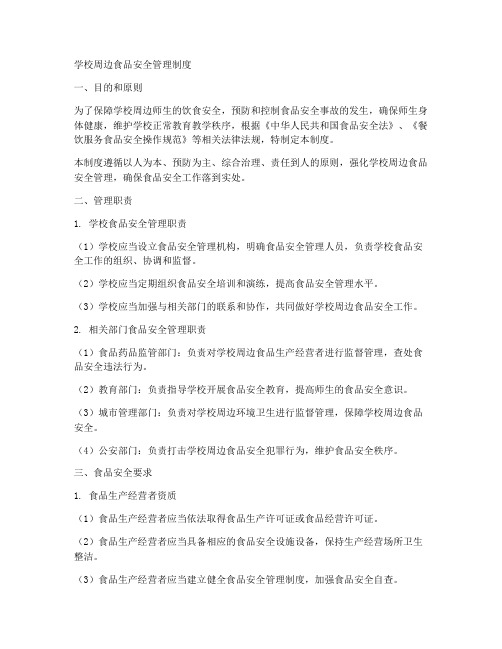 学校周边食品安全管理制度

一、目的和原则

为了保障学校周边师生的饮食安全，预防和控制食品安全事故的发生，确保师生身体健康，维护学校正常教育教学秩序，根据《中华人民共和国食品安全法》、《餐饮服务食品安全操作规范》等相关法律法规，特制定本制度。

本制度遵循以人为本、预防为主、综合治理、责任到人的原则，强化学校周边食品安全管理，确保食品安全工作落到实处。

二、管理职责

1. 学校食品安全管理职责

（1）学校应当设立食品安全管理机构，明确食品安全管理人员，负责学校食品安全工作的组织、协调和监督。

（2）学校应当定期组织食品安全培训和演练，提高食品安全管理水平。

（3）学校应当加强与相关部门的联系和协作，共同做好学校周边食品安全工作。

2. 相关部门食品安全管理职责

（1）食品药品监管部门：负责对学校周边食品生产经营者进行监督管理，查处食品安全违法行为。

（2）教育部门：负责指导学校开展食品安全教育，提高师生的食品安全意识。

（3）城市管理部门：负责对学校周边环境卫生进行监督管理，保障学校周边食品安全。

（4）公安部门：负责打击学校周边食品安全犯罪行为，维护食品安全秩序。

三、食品安全要求

1. 食品生产经营者资质

（1）食品生产经营者应当依法取得食品生产许可证或食品经营许可证。

（2）食品生产经营者应当具备相应的食品安全设施设备，保持生产经营场所卫生整洁。

（3）食品生产经营者应当建立健全食品安全管理制度，加强食品安全自查。